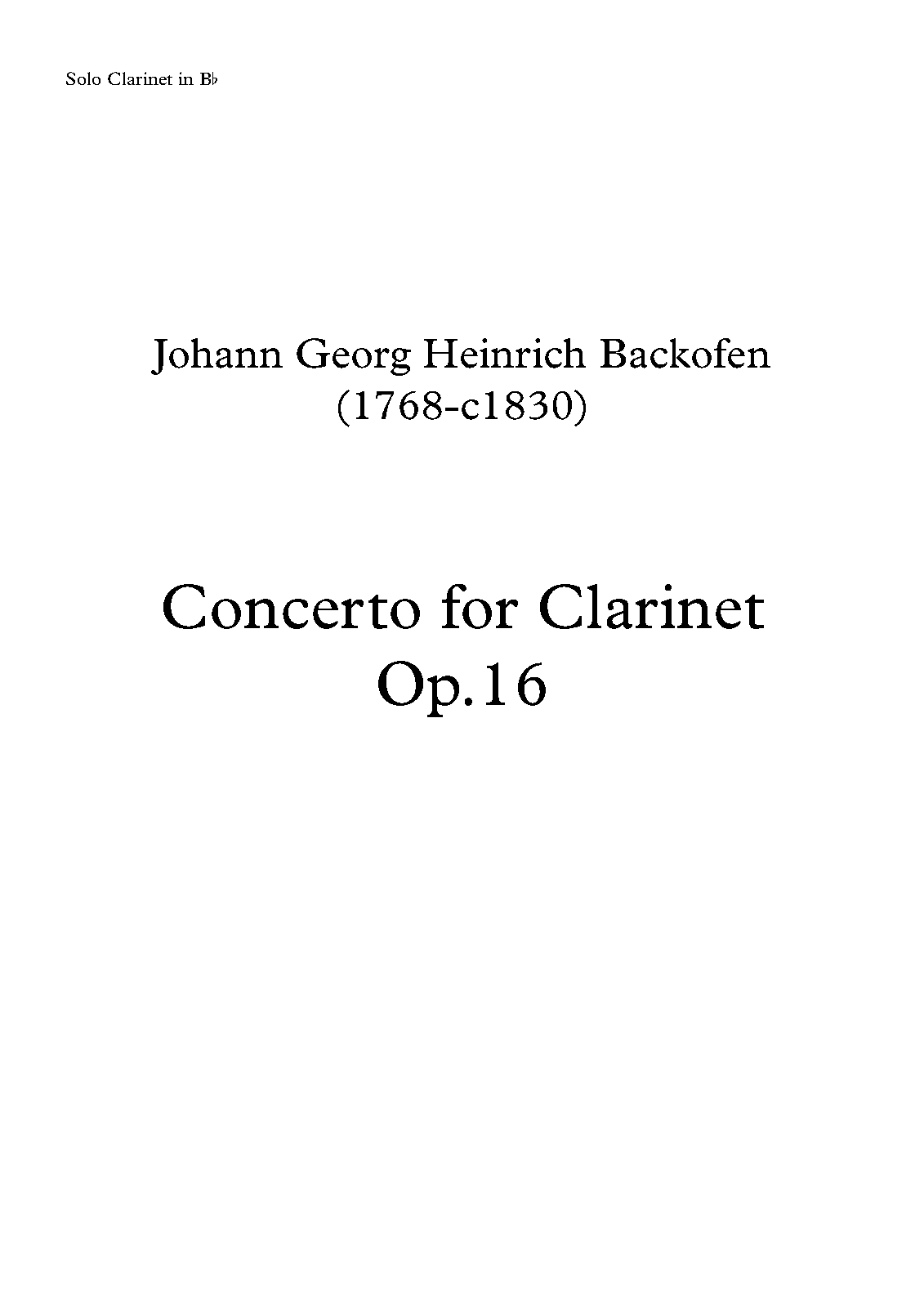 Solo Clarinet in B♭

Johann Georg Heinrich Backofen
(1768-c1830)

Concerto for Clarinet
Op.16